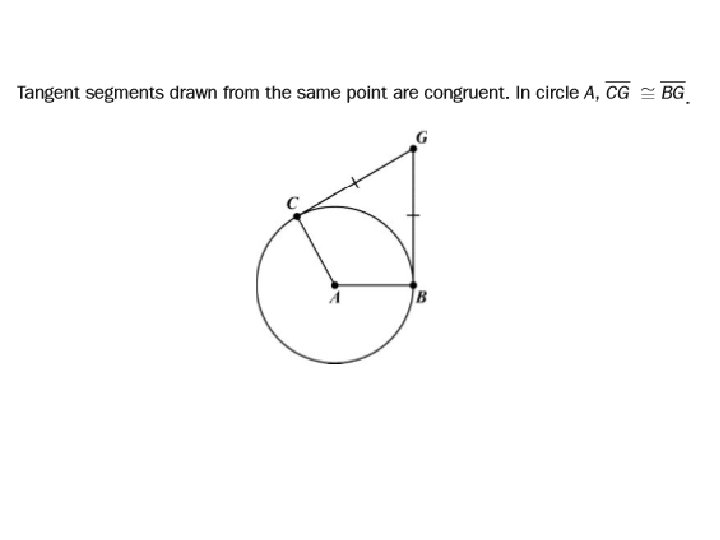 Tangent segments drawn from the same point are congruent. In circle $A$, $\overline{CG} \cong \overline{BG}$.

G

C

A

B